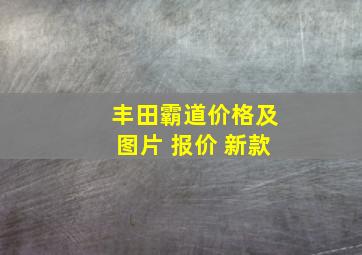 丰田霸道价格及图片 报价 新款